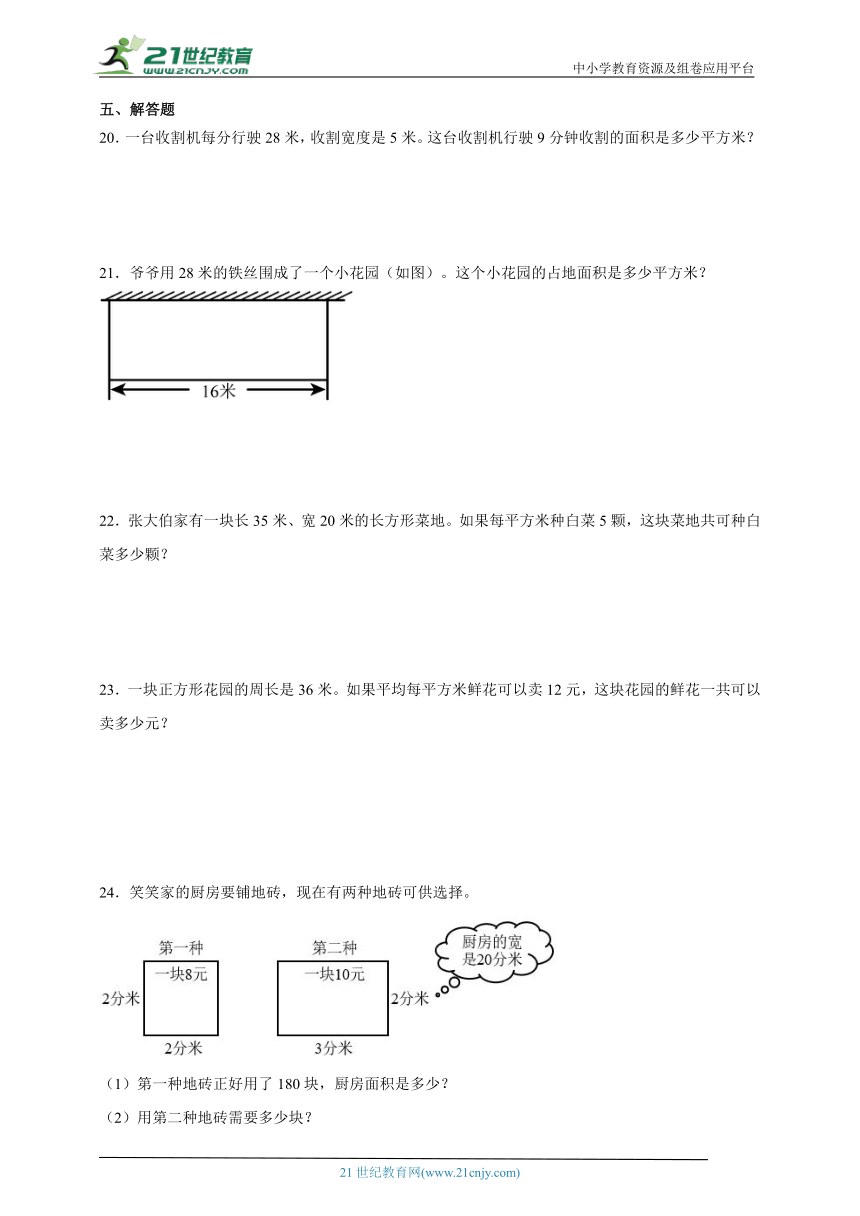 21世纪教育
www.21cnjy.com

中小学教育资源及组卷应用平台

五、解答题

20．一台收割机每分行驶 28 米，收割宽度是 5 米。这台收割机行驶 9 分钟收割的面积是多少平方米？

21．爷爷用 28 米的铁丝围成了一个小花园（如图）。这个小花园的占地面积是多少平方米？

16米

22．张大伯家有一块长 35 米、宽 20 米的长方形菜地。如果每平方米种白菜 5 颗，这块菜地共可种白菜多少颗？

23．一块正方形花园的周长是 36 米。如果平均每平方米鲜花可以卖 12 元，这块花园的鲜花一共可以卖多少元？

24．笑笑家的厨房要铺地砖，现在有两种地砖可供选择。

第一种
一块8元
2分米
2分米

第二种
一块10元
2分米
3分米

厨房的宽是20分米

（1）第一种地砖正好用了 180 块，厨房面积是多少？

（2）用第二种地砖需要多少块？

21 世纪教育网(www.21cnjy.com)